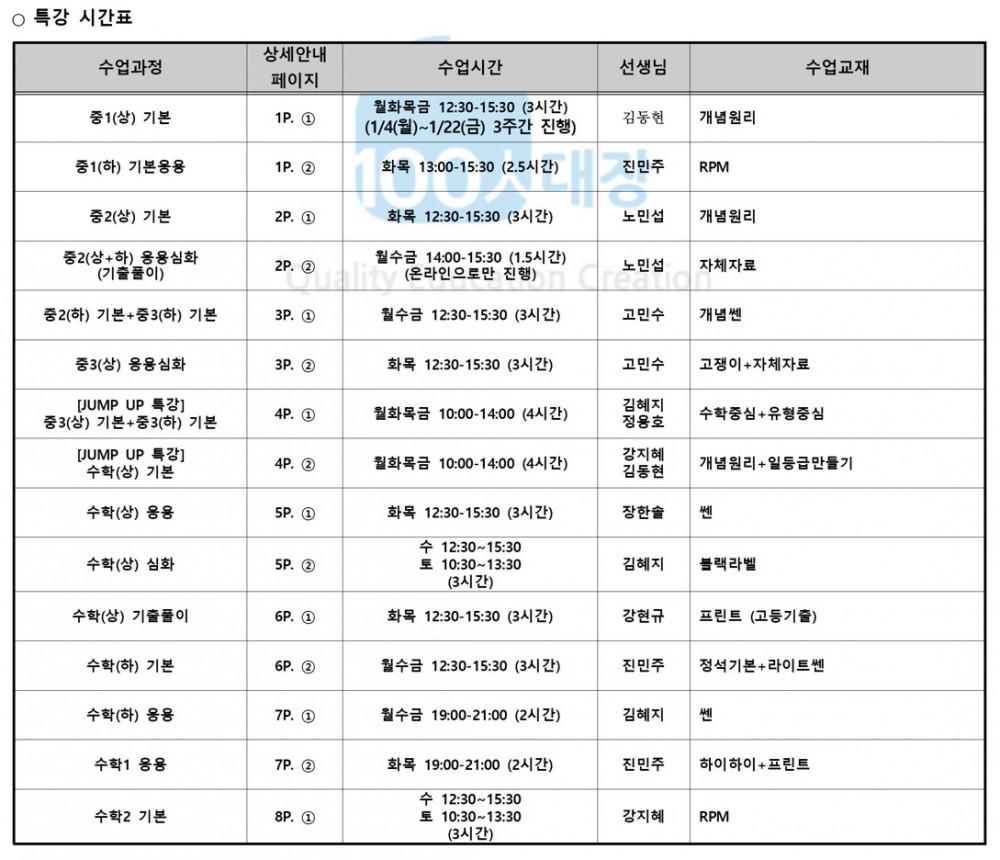 ○ 특강 시간표

| 수업과정 | 상세안내 페이지 | 수업시간 | 선생님 | 수업교재 |
|---|---|---|---|---|
| 중1(상) 기본 | 1P. ① | 월화목금 12:30-15:30 (3시간) (1/4(월)~1/22(금) 3주간 진행) | 김동현 | 개념원리 |
| 중1(하) 기본응용 | 1P. ② | 화목 13:00-15:30 (2.5시간) | 진민주 | RPM |
| 중2(상) 기본 | 2P. ① | 화목 12:30-15:30 (3시간) | 노민섭 | 개념원리 |
| 중2(상+하) 응용심화 (기출풀이) | 2P. ② | 월수금 14:00-15:30 (1.5시간) (온라인으로만 진행) | 노민섭 | 자체자료 |
| 중2(하) 기본+중3(하) 기본 | 3P. ① | 월수금 12:30-15:30 (3시간) | 고민수 | 개념쎈 |
| 중3(상) 응용심화 | 3P. ② | 화목 12:30-15:30 (3시간) | 고민수 | 고쟁이+자체자료 |
| [JUMP UP 특강] 중3(상) 기본+중3(하) 기본 | 4P. ① | 월화목금 10:00-14:00 (4시간) | 김혜지 정용호 | 수학중심+유형중심 |
| [JUMP UP 특강] 수학(상) 기본 | 4P. ② | 월화목금 10:00-14:00 (4시간) | 강지혜 김동현 | 개념원리+일등급만들기 |
| 수학(상) 응용 | 5P. ① | 화목 12:30-15:30 (3시간) | 장한솔 | 쎈 |
| 수학(상) 심화 | 5P. ② | 수 12:30~15:30 토 10:30~13:30 (3시간) | 김혜지 | 블랙라벨 |
| 수학(상) 기출풀이 | 6P. ① | 화목 12:30-15:30 (3시간) | 강현규 | 프린트 (고등기출) |
| 수학(하) 기본 | 6P. ② | 월수금 12:30-15:30 (3시간) | 진민주 | 정석기본+라이트쎈 |
| 수학(하) 응용 | 7P. ① | 월수금 19:00-21:00 (2시간) | 김혜지 | 쎈 |
| 수학1 응용 | 7P. ② | 화목 19:00-21:00 (2시간) | 진민주 | 하이하이+프린트 |
| 수학2 기본 | 8P. ① | 수 12:30~15:30 토 10:30~13:30 (3시간) | 강지혜 | RPM |

100대장
Quality Education Creation